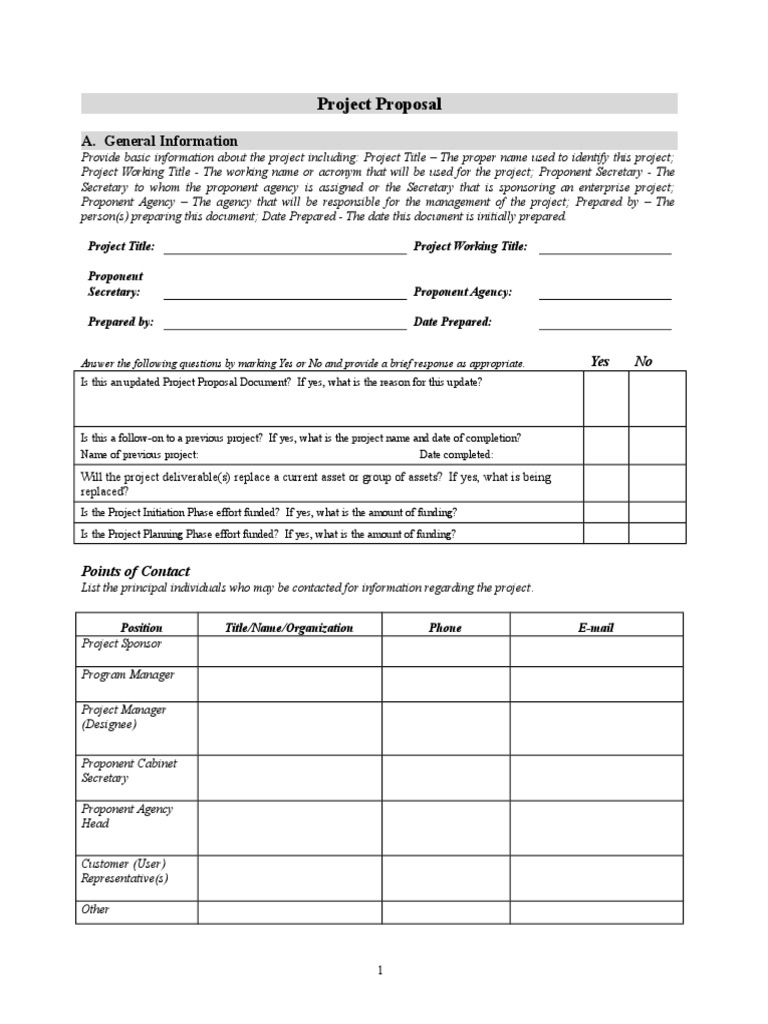 Project Proposal

A. General Information

Provide basic information about the project including: Project Title – The proper name used to identify this project; Project Working Title - The working name or acronym that will be used for the project; Proponent Secretary - The Secretary to whom the proponent agency is assigned or the Secretary that is sponsoring an enterprise project; Proponent Agency – The agency that will be responsible for the management of the project; Prepared by – The person(s) preparing this document; Date Prepared - The date this document is initially prepared.

Project Title: ____ Project Working Title: ____

Proponent Secretary: ____ Proponent Agency: ____

Prepared by: ____ Date Prepared: ____

| Answer the following questions by marking Yes or No and provide a brief response as appropriate. | Yes | No |
|---|---|---|
| Is this an updated Project Proposal Document? If yes, what is the reason for this update? | | |
| Is this a follow-on to a previous project? If yes, what is the project name and date of completion? Name of previous project: Date completed: | | |
| Will the project deliverable(s) replace a current asset or group of assets? If yes, what is being replaced? | | |
| Is the Project Initiation Phase effort funded? If yes, what is the amount of funding? | | |
| Is the Project Planning Phase effort funded? If yes, what is the amount of funding? | | |

Points of Contact

List the principal individuals who may be contacted for information regarding the project.

| Position | Title/Name/Organization | Phone | E-mail |
|---|---|---|---|
| Project Sponsor | | | |
| Program Manager | | | |
| Project Manager (Designee) | | | |
| Proponent Cabinet Secretary | | | |
| Proponent Agency Head | | | |
| Customer (User) Representative(s) | | | |
| Other | | | |

1